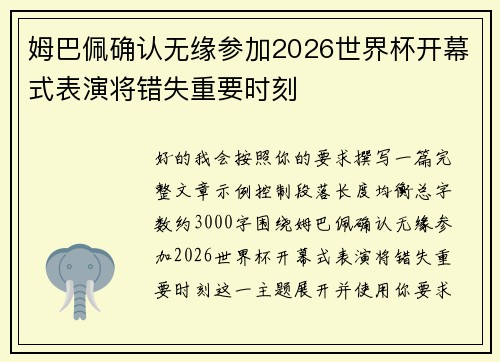 姆巴佩确认无缘参加2026世界杯开幕式表演将错失重要时刻

好的我会按照你的要求撰写一篇完整文章示例控制段落长度均衡总字数约3000字围绕姆巴佩确认无缘参加2026世界杯开幕式表演将错失重要时刻这一主题展开并使用你要求